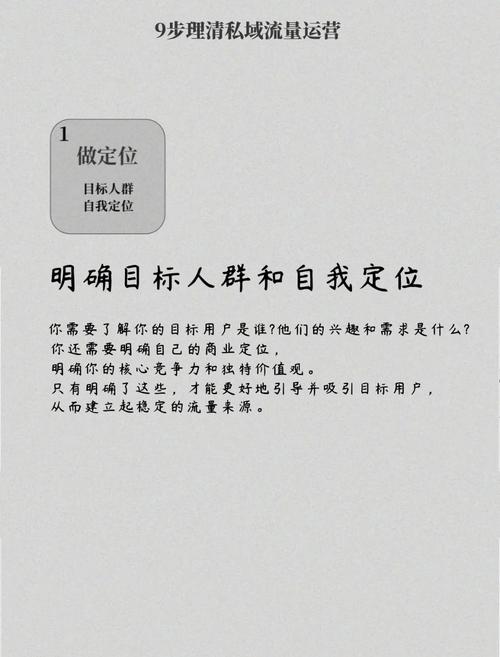 9步理清私域流量运营

1
做定位

目标人群
自我定位

明确目标人群和自我定位

你需要了解你的目标用户是谁?他们的兴趣和需求是什么?
你还需要明确自己的商业定位，
明确你的核心竞争力和独特价值观。
只有明确了这些，才能更好地引导并吸引目标用户，
从而建立起稳定的流量来源。